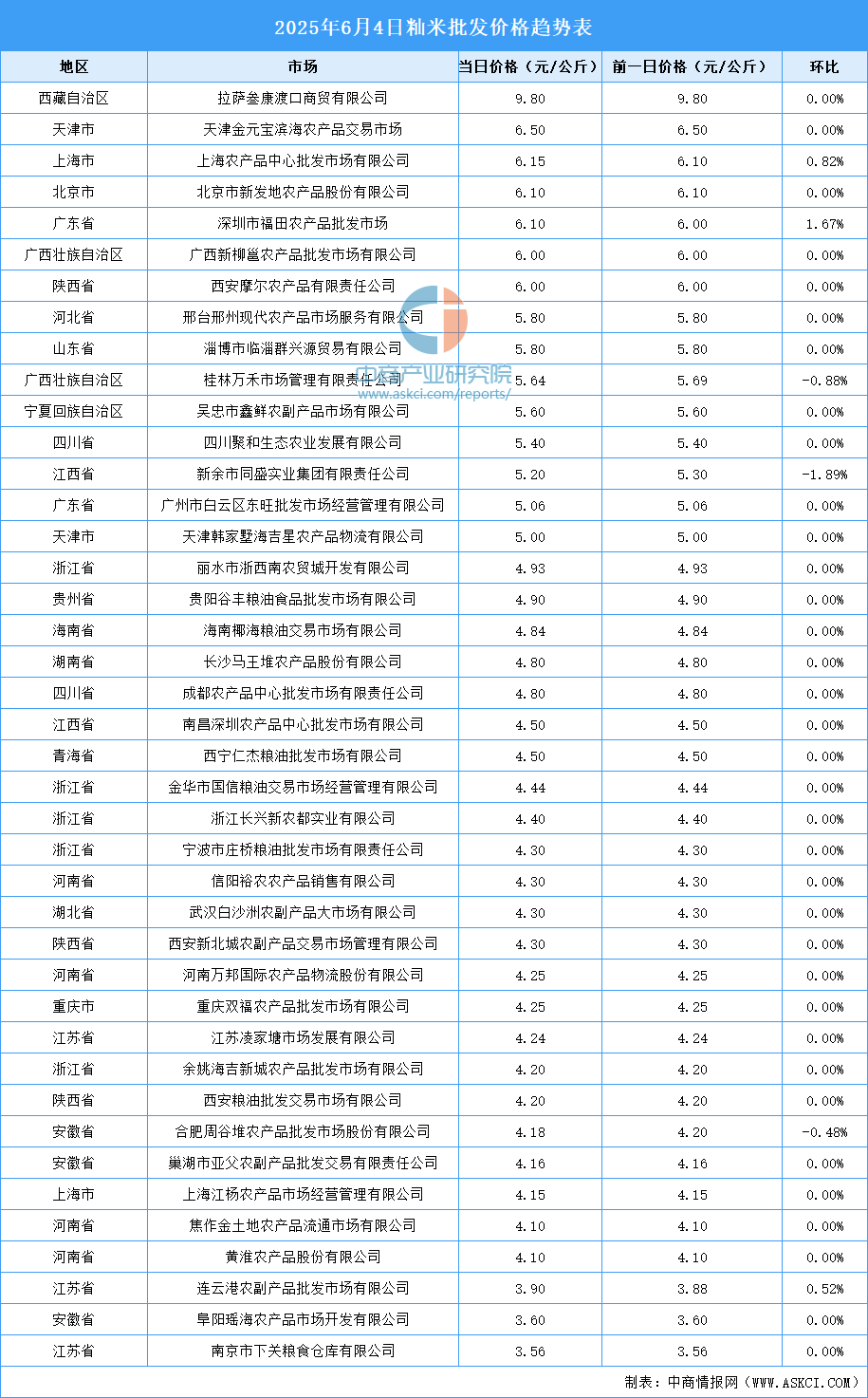 2025年6月4日籼米批发价格趋势表

| 地区 | 市场 | 当日价格（元/公斤） | 前一日价格（元/公斤） | 环比 |
|---|---|---|---|---|
| 西藏自治区 | 拉萨叁康渡口商贸有限公司 | 9.80 | 9.80 | 0.00% |
| 天津市 | 天津金元宝滨海农产品交易市场 | 6.50 | 6.50 | 0.00% |
| 上海市 | 上海农产品中心批发市场有限公司 | 6.15 | 6.10 | 0.82% |
| 北京市 | 北京市新发地农产品股份有限公司 | 6.10 | 6.10 | 0.00% |
| 广东省 | 深圳市福田农产品批发市场 | 6.10 | 6.00 | 1.67% |
| 广西壮族自治区 | 广西新柳邕农产品批发市场有限公司 | 6.00 | 6.00 | 0.00% |
| 陕西省 | 西安摩尔农产品有限责任公司 | 6.00 | 6.00 | 0.00% |
| 河北省 | 邢台邢州现代农产品市场服务有限公司 | 5.80 | 5.80 | 0.00% |
| 山东省 | 淄博市临淄群兴源贸易有限公司 | 5.80 | 5.80 | 0.00% |
| 广西壮族自治区 | 桂林万禾市场管理有限责任公司 | 5.64 | 5.69 | -0.88% |
| 宁夏回族自治区 | 吴忠市鑫鲜农副产品市场有限公司 | 5.60 | 5.60 | 0.00% |
| 四川省 | 四川聚和生态农业发展有限公司 | 5.40 | 5.40 | 0.00% |
| 江西省 | 新余市同盛实业集团有限责任公司 | 5.20 | 5.30 | -1.89% |
| 广东省 | 广州市白云区东旺批发市场经营管理有限公司 | 5.06 | 5.06 | 0.00% |
| 天津市 | 天津韩家墅海吉星农产品物流有限公司 | 5.00 | 5.00 | 0.00% |
| 浙江省 | 丽水市浙西南农贸城开发有限公司 | 4.93 | 4.93 | 0.00% |
| 贵州省 | 贵阳谷丰粮油食品批发市场有限公司 | 4.90 | 4.90 | 0.00% |
| 海南省 | 海南椰海粮油交易市场有限公司 | 4.84 | 4.84 | 0.00% |
| 湖南省 | 长沙马王堆农产品股份有限公司 | 4.80 | 4.80 | 0.00% |
| 四川省 | 成都农产品中心批发市场有限责任公司 | 4.80 | 4.80 | 0.00% |
| 江西省 | 南昌深圳农产品中心批发市场有限公司 | 4.50 | 4.50 | 0.00% |
| 青海省 | 西宁仁杰粮油批发市场有限公司 | 4.50 | 4.50 | 0.00% |
| 浙江省 | 金华市国信粮油交易市场经营管理有限公司 | 4.44 | 4.44 | 0.00% |
| 浙江省 | 浙江长兴新农都实业有限公司 | 4.40 | 4.40 | 0.00% |
| 浙江省 | 宁波市庄桥粮油批发市场有限责任公司 | 4.30 | 4.30 | 0.00% |
| 河南省 | 信阳裕农农产品销售有限公司 | 4.30 | 4.30 | 0.00% |
| 湖北省 | 武汉白沙洲农副产品大市场有限公司 | 4.30 | 4.30 | 0.00% |
| 陕西省 | 西安新北城农副产品交易市场管理有限公司 | 4.30 | 4.30 | 0.00% |
| 河南省 | 河南万邦国际农产品物流股份有限公司 | 4.25 | 4.25 | 0.00% |
| 重庆市 | 重庆双福农产品批发市场有限公司 | 4.25 | 4.25 | 0.00% |
| 江苏省 | 江苏凌家塘市场发展有限公司 | 4.24 | 4.24 | 0.00% |
| 浙江省 | 余姚海吉新城农产品批发市场有限公司 | 4.20 | 4.20 | 0.00% |
| 陕西省 | 西安粮油批发交易市场有限公司 | 4.20 | 4.20 | 0.00% |
| 安徽省 | 合肥周谷堆农产品批发市场股份有限公司 | 4.18 | 4.20 | -0.48% |
| 安徽省 | 巢湖市亚父农副产品批发交易有限责任公司 | 4.16 | 4.16 | 0.00% |
| 上海市 | 上海江杨农产品市场经营管理有限公司 | 4.15 | 4.15 | 0.00% |
| 河南省 | 焦作金土地农产品流通市场有限公司 | 4.10 | 4.10 | 0.00% |
| 河南省 | 黄淮农产品股份有限公司 | 4.10 | 4.10 | 0.00% |
| 江苏省 | 连云港农副产品批发市场有限公司 | 3.90 | 3.88 | 0.52% |
| 安徽省 | 阜阳瑶海农产品市场开发有限公司 | 3.60 | 3.60 | 0.00% |
| 江苏省 | 南京市下关粮食仓库有限公司 | 3.56 | 3.56 | 0.00% |

中商产业研究院
www.askci.com/reports/

制表：中商情报网（WWW.ASKCI.COM）